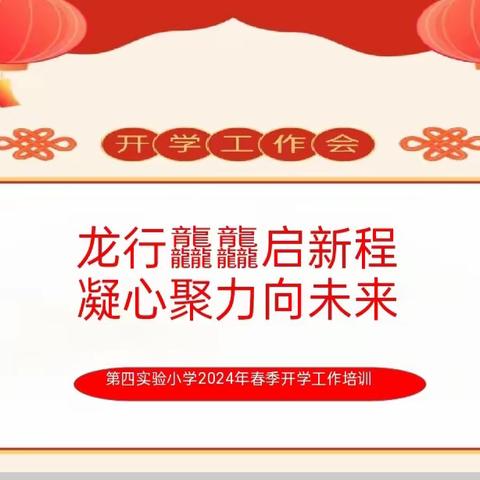 开学工作会

龙行龘龘启新程
凝心聚力向未来

第四实验小学2024年春季开学工作培训